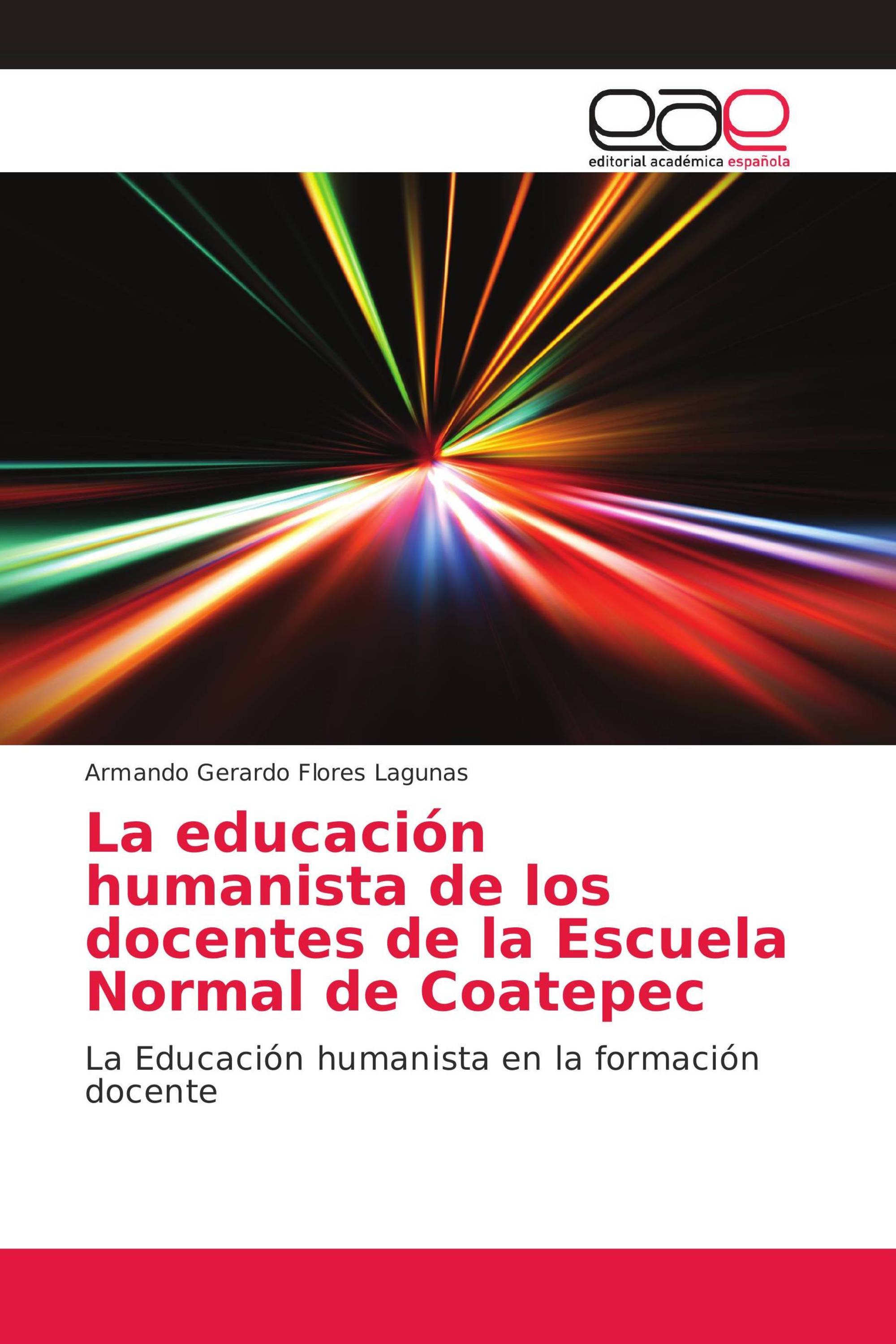 eae
editorial académica española

Armando Gerardo Flores Lagunas

La educación humanista de los docentes de la Escuela Normal de Coatepec

La Educación humanista en la formación docente